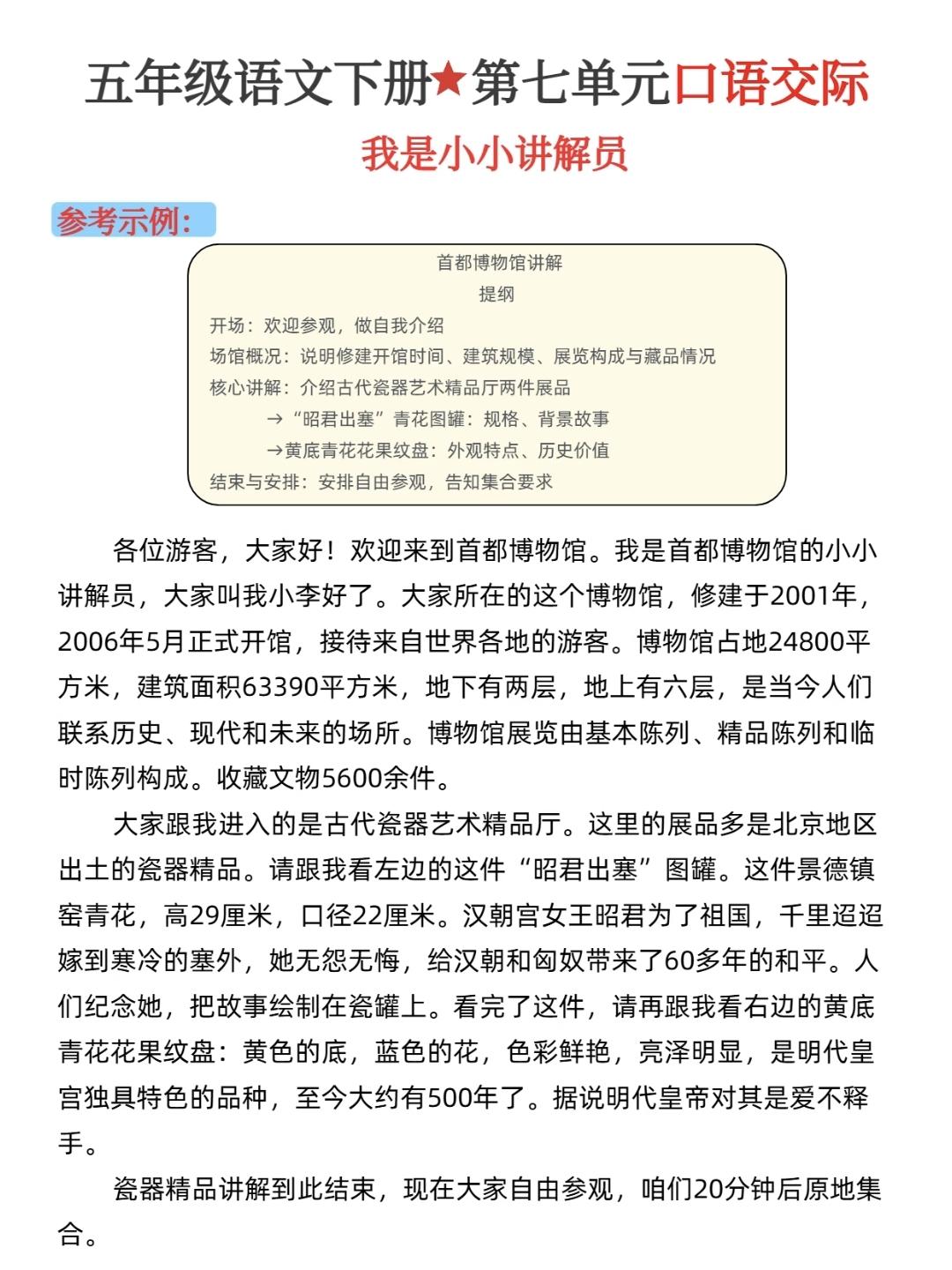 五年级语文下册★第七单元口语交际

我是小小讲解员

参考示例:

首都博物馆讲解
提纲
开场：欢迎参观，做自我介绍
场馆概况：说明修建开馆时间、建筑规模、展览构成与藏品情况
核心讲解：介绍古代瓷器艺术精品厅两件展品
→“昭君出塞”青花图罐：规格、背景故事
→黄底青花花果纹盘：外观特点、历史价值
结束与安排：安排自由参观，告知集合要求

各位游客，大家好！欢迎来到首都博物馆。我是首都博物馆的小小讲解员，大家叫我小李好了。大家所在的这个博物馆，修建于2001年，2006年5月正式开馆，接待来自世界各地的游客。博物馆占地24800平方米，建筑面积63390平方米，地下有两层，地上有六层，是当今人们联系历史、现代和未来的场所。博物馆展览由基本陈列、精品陈列和临时陈列构成。收藏文物5600余件。

大家跟我进入的是古代瓷器艺术精品厅。这里的展品多是北京地区出土的瓷器精品。请跟我看左边的这件“昭君出塞”图罐。这件景德镇窑青花，高29厘米，口径22厘米。汉朝宫女王昭君为了祖国，千里迢迢嫁到寒冷的塞外，她无怨无悔，给汉朝和匈奴带来了60多年的和平。人们纪念她，把故事绘制在瓷罐上。看完了这件，请再跟我看右边的黄底青花花果纹盘：黄色的底，蓝色的花，色彩鲜艳，亮泽明显，是明代皇宫独具特色的品种，至今大约有500年了。据说明代皇帝对其是爱不释手。

瓷器精品讲解到此结束，现在大家自由参观，咱们20分钟后原地集合。